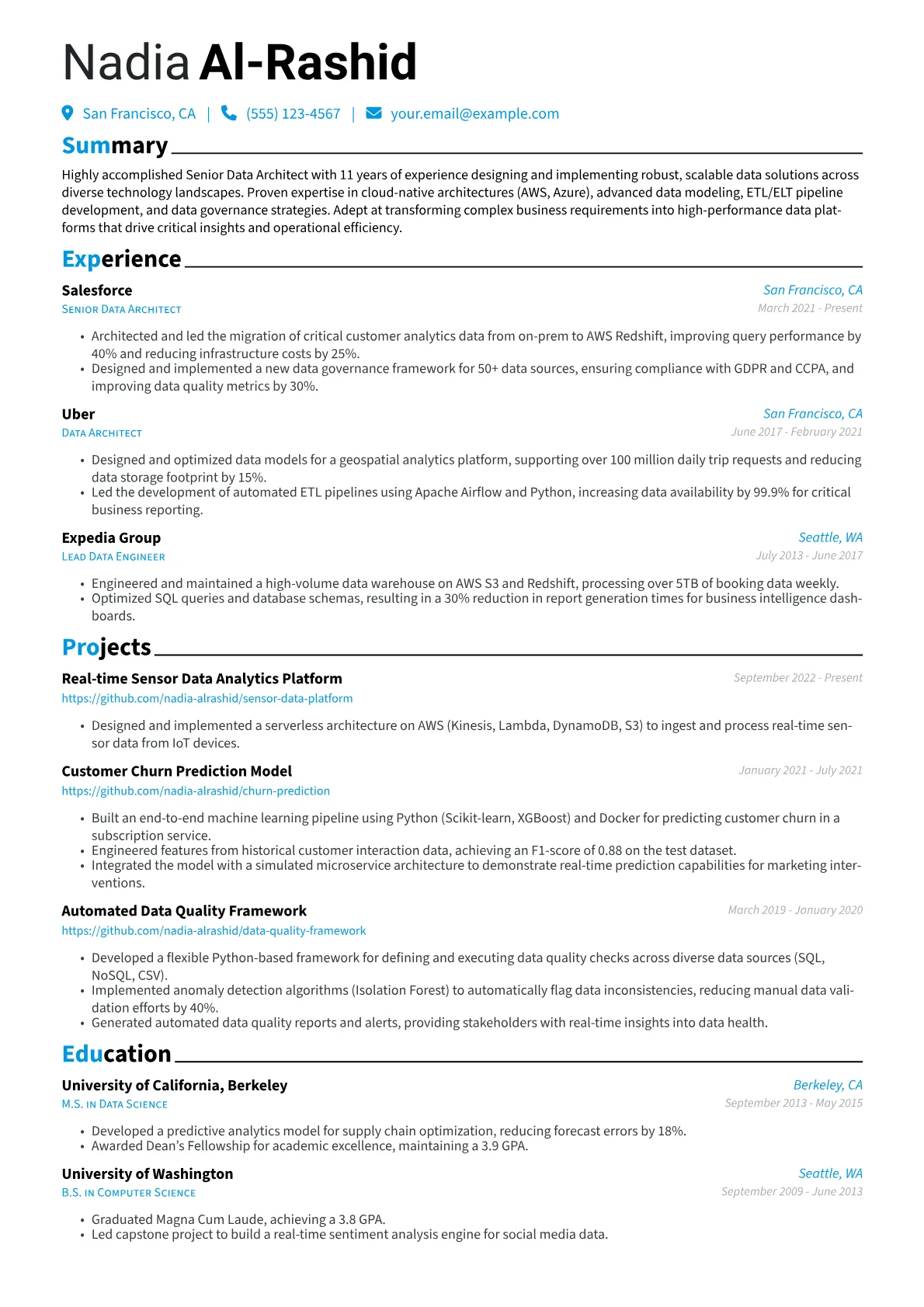 Nadia Al-Rashid

San Francisco, CA | (555) 123-4567 | your.email@example.com

Summary

Highly accomplished Senior Data Architect with 11 years of experience designing and implementing robust, scalable data solutions across diverse technology landscapes. Proven expertise in cloud-native architectures (AWS, Azure), advanced data modeling, ETL/ELT pipeline development, and data governance strategies. Adept at transforming complex business requirements into high-performance data platforms that drive critical insights and operational efficiency.

Experience

Salesforce
San Francisco, CA
Senior Data Architect
March 2021 - Present

• Architected and led the migration of critical customer analytics data from on-prem to AWS Redshift, improving query performance by 40% and reducing infrastructure costs by 25%.
• Designed and implemented a new data governance framework for 50+ data sources, ensuring compliance with GDPR and CCPA, and improving data quality metrics by 30%.

Uber
San Francisco, CA
Data Architect
June 2017 - February 2021

• Designed and optimized data models for a geospatial analytics platform, supporting over 100 million daily trip requests and reducing data storage footprint by 15%.
• Led the development of automated ETL pipelines using Apache Airflow and Python, increasing data availability by 99.9% for critical business reporting.

Expedia Group
Seattle, WA
Lead Data Engineer
July 2013 - June 2017

• Engineered and maintained a high-volume data warehouse on AWS S3 and Redshift, processing over 5TB of booking data weekly.
• Optimized SQL queries and database schemas, resulting in a 30% reduction in report generation times for business intelligence dashboards.

Projects

Real-time Sensor Data Analytics Platform
September 2022 - Present
https://github.com/nadia-alrashid/sensor-data-platform

• Designed and implemented a serverless architecture on AWS (Kinesis, Lambda, DynamoDB, S3) to ingest and process real-time sensor data from IoT devices.

Customer Churn Prediction Model
January 2021 - July 2021
https://github.com/nadia-alrashid/churn-prediction

• Built an end-to-end machine learning pipeline using Python (Scikit-learn, XGBoost) and Docker for predicting customer churn in a subscription service.
• Engineered features from historical customer interaction data, achieving an F1-score of 0.88 on the test dataset.
• Integrated the model with a simulated microservice architecture to demonstrate real-time prediction capabilities for marketing interventions.

Automated Data Quality Framework
March 2019 - January 2020
https://github.com/nadia-alrashid/data-quality-framework

• Developed a flexible Python-based framework for defining and executing data quality checks across diverse data sources (SQL, NoSQL, CSV).
• Implemented anomaly detection algorithms (Isolation Forest) to automatically flag data inconsistencies, reducing manual data validation efforts by 40%.
• Generated automated data quality reports and alerts, providing stakeholders with real-time insights into data health.

Education

University of California, Berkeley
Berkeley, CA
M.S. in Data Science
September 2013 - May 2015

• Developed a predictive analytics model for supply chain optimization, reducing forecast errors by 18%.
• Awarded Dean's Fellowship for academic excellence, maintaining a 3.9 GPA.

University of Washington
Seattle, WA
B.S. in Computer Science
September 2009 - June 2013

• Graduated Magna Cum Laude, achieving a 3.8 GPA.
• Led capstone project to build a real-time sentiment analysis engine for social media data.